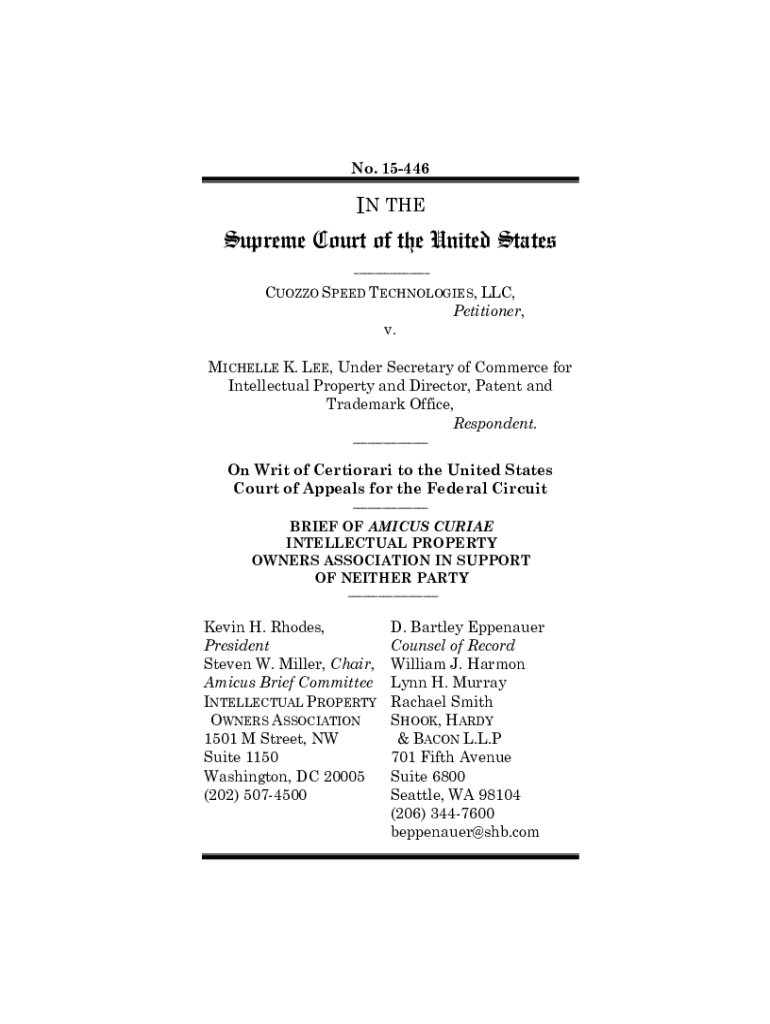 No. 15-446

IN THE

Supreme Court of the United States

CUOZZO SPEED TECHNOLOGIES, LLC,
Petitioner,
v.

MICHELLE K. LEE, Under Secretary of Commerce for Intellectual Property and Director, Patent and Trademark Office,
Respondent.

On Writ of Certiorari to the United States Court of Appeals for the Federal Circuit

BRIEF OF AMICUS CURIAE INTELLECTUAL PROPERTY OWNERS ASSOCIATION IN SUPPORT OF NEITHER PARTY

Kevin H. Rhodes,
President
Steven W. Miller, Chair,
Amicus Brief Committee
INTELLECTUAL PROPERTY OWNERS ASSOCIATION
1501 M Street, NW
Suite 1150
Washington, DC 20005
(202) 507-4500

D. Bartley Eppenauer
Counsel of Record
William J. Harmon
Lynn H. Murray
Rachael Smith
SHOOK, HARDY & BACON L.L.P
701 Fifth Avenue
Suite 6800
Seattle, WA 98104
(206) 344-7600
beppenauer@shb.com